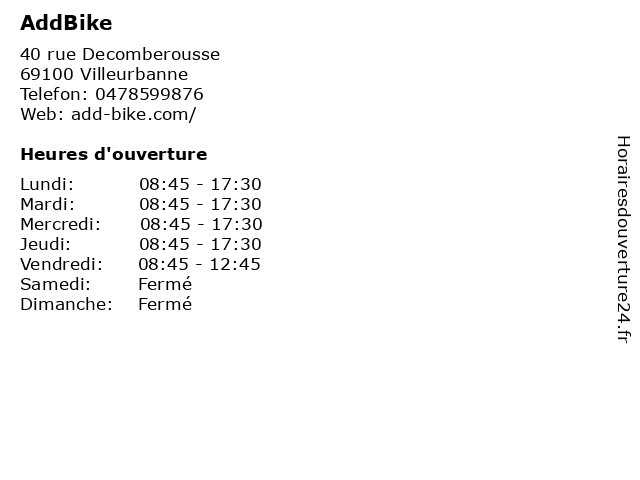 AddBike

40 rue Decomberousse
69100 Villeurbanne
Telefon: 0478599876
Web: add-bike.com/

Heures d'ouverture

Lundi: 08:45 - 17:30
Mardi: 08:45 - 17:30
Mercredi: 08:45 - 17:30
Jeudi: 08:45 - 17:30
Vendredi: 08:45 - 12:45
Samedi: Fermé
Dimanche: Fermé

Horairesdouverture24.fr